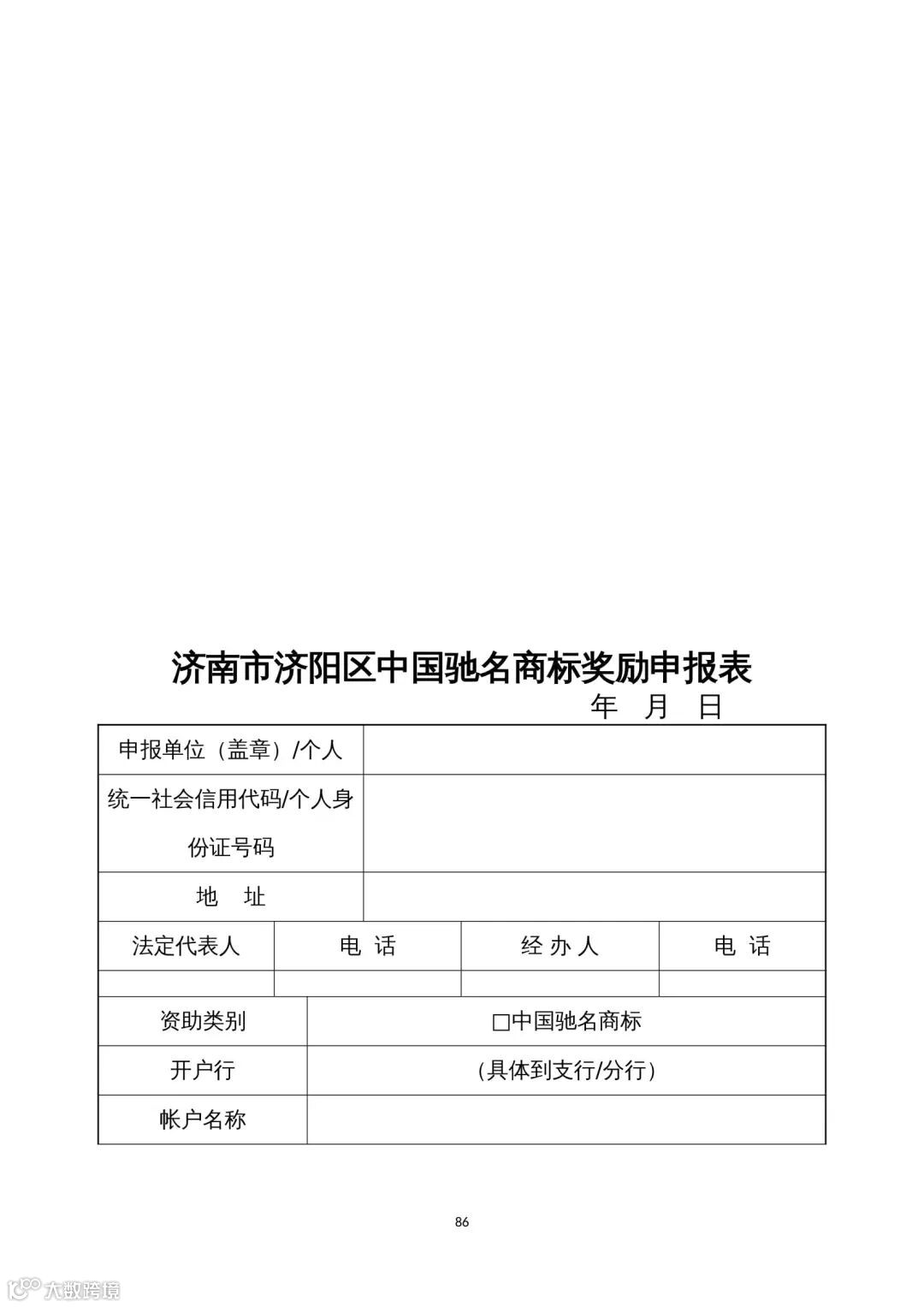 济南市济阳区中国驰名商标奖励申报表

年 月 日

| 申报单位（盖章）/个人 | | | |
|---|---|---|---|
| 统一社会信用代码/个人身份证号码 | | | |
| 地 址 | | | |
| 法定代表人 | 电 话 | 经 办 人 | 电 话 |
| | | | |
| 资助类别 | □中国驰名商标 | | |
| 开户行 | （具体到支行/分行） | | |
| 帐户名称 | | | |

86

大数跨境